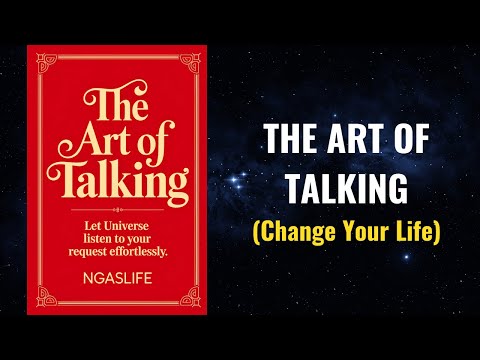 The Art of Talking

Let Universe listen to your request effortlessly.

NGASLIFE

THE ART OF TALKING
(Change Your Life)